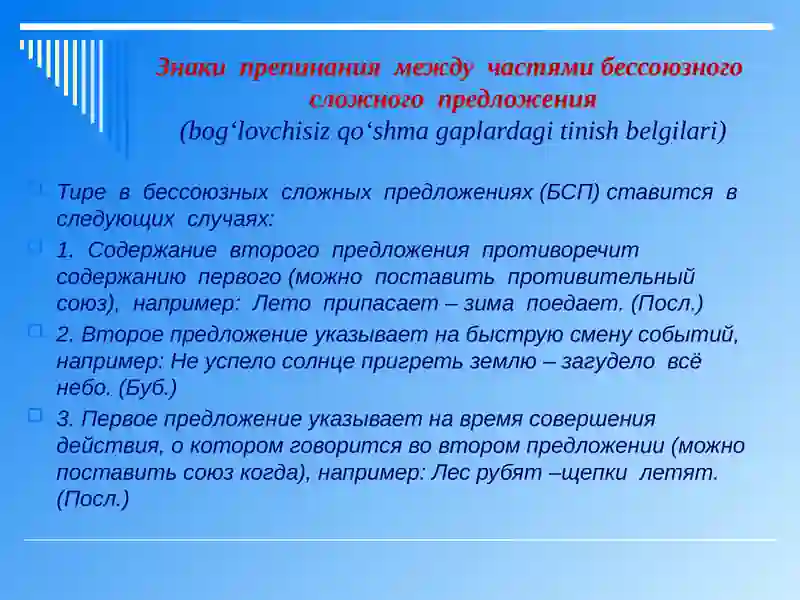 Знаки препинания между частями бессоюзного сложного предложения
(bog‘lovchisiz qo‘shma gaplardagi tinish belgilari)

Тире в бессоюзных сложных предложениях (БСП) ставится в следующих случаях:

1. Содержание второго предложения противоречит содержанию первого (можно поставить противительный союз), например: Лето припасает – зима поедает. (Посл.)

2. Второе предложение указывает на быструю смену событий, например: Не успело солнце пригреть землю – загудело всё небо. (Буб.)

3. Первое предложение указывает на время совершения действия, о котором говорится во втором предложении (можно поставить союз когда), например: Лес рубят –щепки летят. (Посл.)